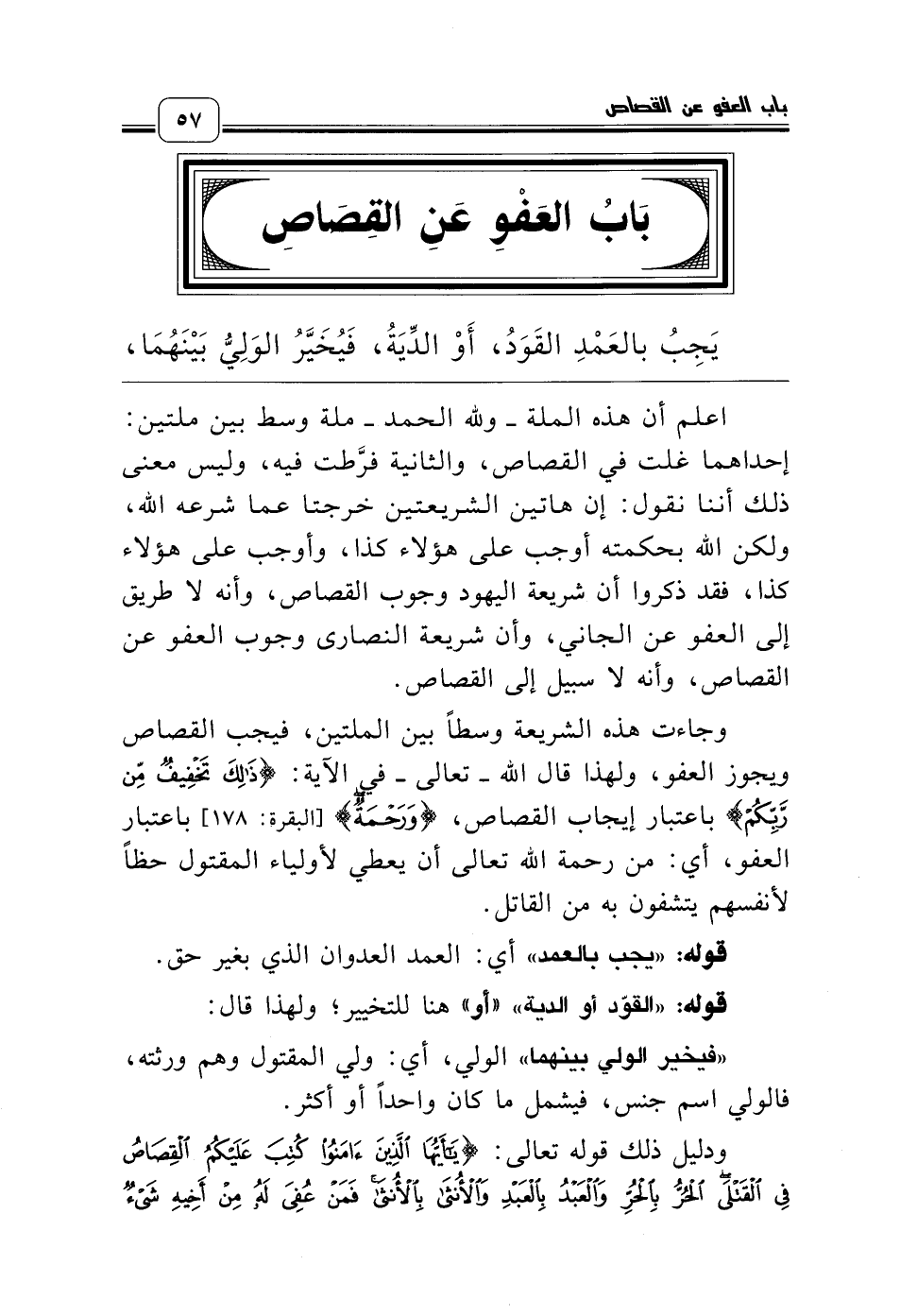 باب العفو عن القصاص

٥٧

بَابُ العَفْوِ عَنِ القِصَاصِ

يَجِبُ بالعَمْدِ القَوَدُ، أَوْ الدِّيَةُ، فَيُخَيَّرُ الوَلِيُّ بَيْنَهُمَا،

اعلم أن هذه الملة ـ ولله الحمد ـ ملة وسط بين ملتين: إحداهما غلت في القصاص، والثانية فرَّطت فيه، وليس معنى ذلك أننا نقول: إن هاتين الشريعتين خرجتا عما شرعه الله، ولكن الله بحكمته أوجب على هؤلاء كذا، وأوجب على هؤلاء كذا، فقد ذكروا أن شريعة اليهود وجوب القصاص، وأنه لا طريق إلى العفو عن الجاني، وأن شريعة النصارى وجوب العفو عن القصاص، وأنه لا سبيل إلى القصاص.

وجاءت هذه الشريعة وسطاً بين الملتين، فيجب القصاص ويجوز العفو، ولهذا قال الله ـ تعالى ـ في الآية: ﴿ذَٰلِكَ تَخْفِيفٌ مِّن رَّبِّكُمْ﴾ باعتبار إيجاب القصاص، ﴿وَرَحْمَةٌ﴾ [البقرة: ١٧٨] باعتبار العفو، أي: من رحمة الله تعالى أن يعطي لأولياء المقتول حظاً لأنفسهم يتشفون به من القاتل.

قوله: «يجب بالعمد» أي: العمد العدوان الذي بغير حق.

قوله: «القوَد أو الدية» «أو» هنا للتخيير؛ ولهذا قال:

«فيخير الولي بينهما» الولي، أي: ولي المقتول وهم ورثته، فالولي اسم جنس، فيشمل ما كان واحداً أو أكثر.

ودليل ذلك قوله تعالى: ﴿يَٰٓأَيُّهَا ٱلَّذِينَ ءَامَنُوا۟ كُتِبَ عَلَيْكُمُ ٱلْقِصَاصُ فِى ٱلْقَتْلَى ٱلْحُرُّ بِٱلْحُرِّ وَٱلْعَبْدُ بِٱلْعَبْدِ وَٱلْأُنثَىٰ بِٱلْأُنثَىٰ فَمَنْ عُفِىَ لَهُۥ مِنْ أَخِيهِ شَىْءٌ